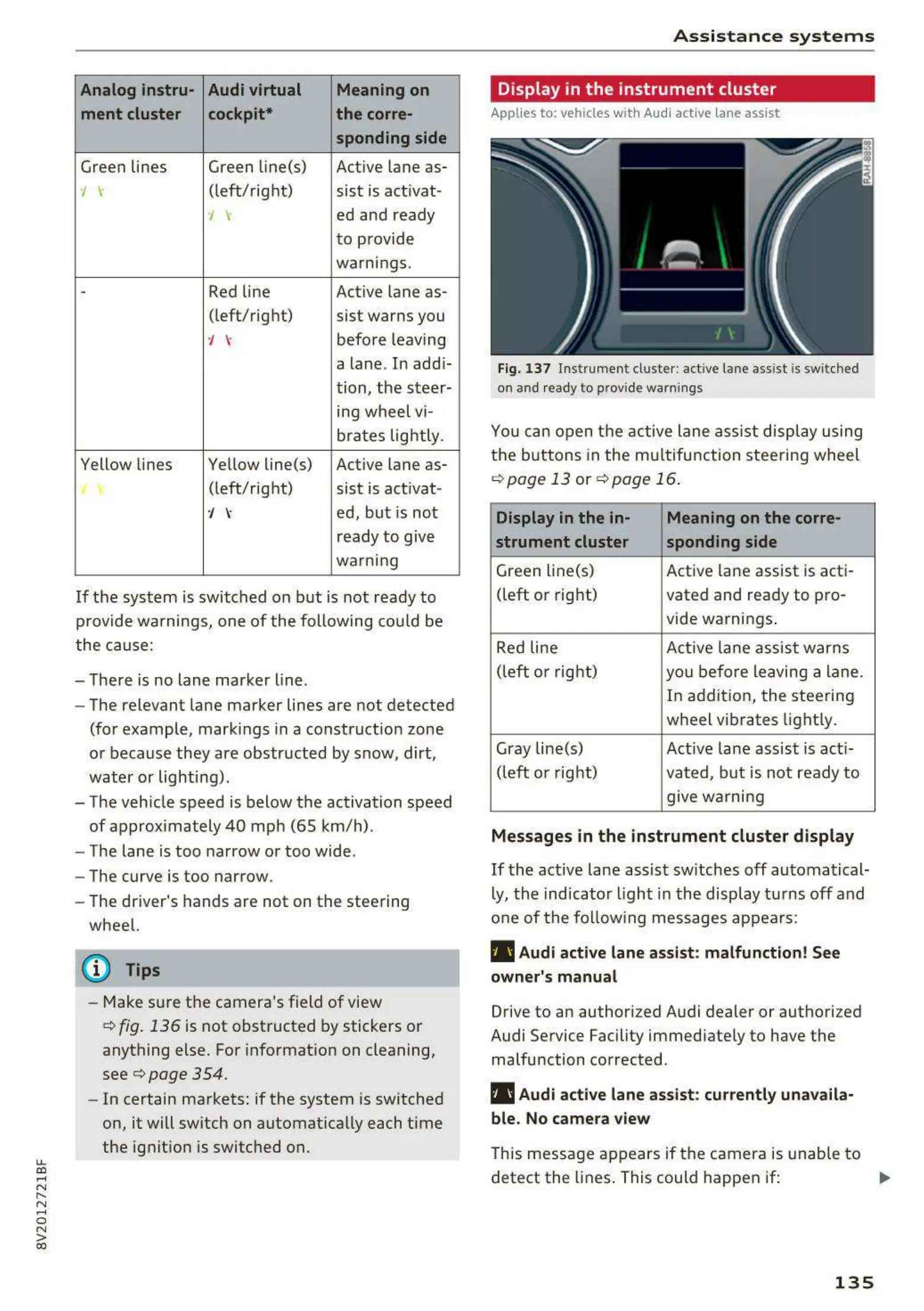 Assistance systems

| Analog instrument cluster | Audi virtual cockpit* | Meaning on the corresponding side |
|---|---|---|
| Green lines | Green line(s) (left/right) | Active lane assist is activated and ready to provide warnings. |
| - | Red line (left/right) | Active lane assist warns you before leaving a lane. In addition, the steering wheel vibrates lightly. |
| Yellow lines | Yellow line(s) (left/right) | Active lane assist is activated, but is not ready to give warning |

If the system is switched on but is not ready to provide warnings, one of the following could be the cause:

– There is no lane marker line.
– The relevant lane marker lines are not detected (for example, markings in a construction zone or because they are obstructed by snow, dirt, water or lighting).
– The vehicle speed is below the activation speed of approximately 40 mph (65 km/h).
– The lane is too narrow or too wide.
– The curve is too narrow.
– The driver's hands are not on the steering wheel.

Tips

– Make sure the camera's field of view ⇨ fig. 136 is not obstructed by stickers or anything else. For information on cleaning, see ⇨ page 354.
– In certain markets: if the system is switched on, it will switch on automatically each time the ignition is switched on.

Display in the instrument cluster

Applies to: vehicles with Audi active lane assist

RAH-8868

Fig. 137 Instrument cluster: active lane assist is switched on and ready to provide warnings

You can open the active lane assist display using the buttons in the multifunction steering wheel ⇨ page 13 or ⇨ page 16.

| Display in the instrument cluster | Meaning on the corresponding side |
|---|---|
| Green line(s) (left or right) | Active lane assist is activated and ready to provide warnings. |
| Red line (left or right) | Active lane assist warns you before leaving a lane. In addition, the steering wheel vibrates lightly. |
| Gray line(s) (left or right) | Active lane assist is activated, but is not ready to give warning |

Messages in the instrument cluster display

If the active lane assist switches off automatically, the indicator light in the display turns off and one of the following messages appears:

Audi active lane assist: malfunction! See owner's manual

Drive to an authorized Audi dealer or authorized Audi Service Facility immediately to have the malfunction corrected.

Audi active lane assist: currently unavailable. No camera view

This message appears if the camera is unable to detect the lines. This could happen if:

8V2012721BF

135